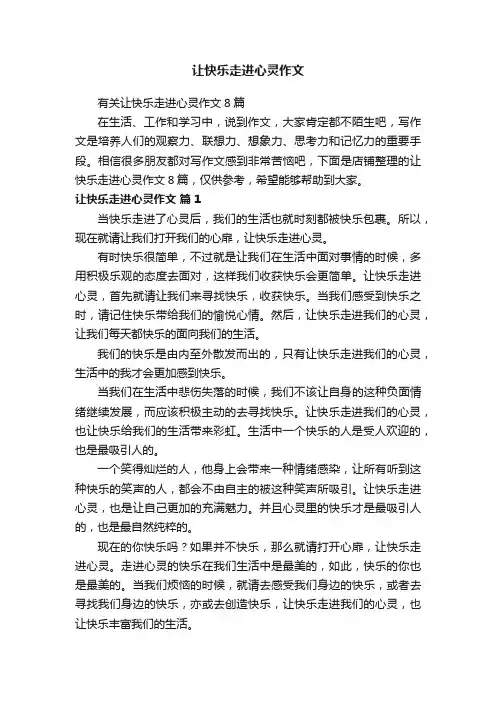 让快乐走进心灵作文

有关让快乐走进心灵作文 8 篇

在生活、工作和学习中，说到作文，大家肯定都不陌生吧，写作文是培养人们的观察力、联想力、想象力、思考力和记忆力的重要手段。相信很多朋友都对写作文感到非常苦恼吧，下面是店铺整理的让快乐走进心灵作文 8 篇，仅供参考，希望能够帮助到大家。

让快乐走进心灵作文 篇 1

当快乐走进了心灵后，我们的生活也就时刻都被快乐包裹。所以，现在就请让我们打开我们的心扉，让快乐走进心灵。

有时快乐很简单，不过就是让我们在生活中面对事情的时候，多用积极乐观的态度去面对，这样我们收获快乐会更简单。让快乐走进心灵，首先就请让我们来寻找快乐，收获快乐。当我们感受到快乐之时，请记住快乐带给我们的愉悦心情。然后，让快乐走进我们的心灵，让我们每天都快乐的面向我们的生活。

我们的快乐是由内至外散发而出的，只有让快乐走进我们的心灵，生活中的我才会更加感到快乐。

当我们在生活中悲伤失落的时候，我们不该让自身的这种负面情绪继续发展，而应该积极主动的去寻找快乐。让快乐走进我们的心灵，也让快乐给我们的生活带来彩虹。生活中一个快乐的人是受人欢迎的，也是最吸引人的。

一个笑得灿烂的人，他身上会带来一种情绪感染，让所有听到这种快乐的笑声的人，都会不由自主的被这种笑声所吸引。让快乐走进心灵，也是让自己更加的充满魅力。并且心灵里的快乐才是最吸引人的，也是最自然纯粹的。

现在的你快乐吗？如果并不快乐，那么就请打开心扉，让快乐走进心灵。走进心灵的快乐在我们生活中是最美的，如此，快乐的你也是最美的。当我们烦恼的时候，就请去感受我们身边的快乐，或者去寻找我们身边的快乐，亦或去创造快乐，让快乐走进我们的心灵，也让快乐丰富我们的生活。